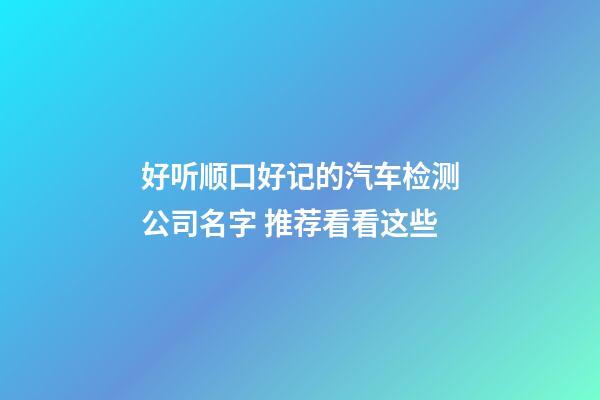 好听顺口好记的汽车检测公司名字 推荐看看这些